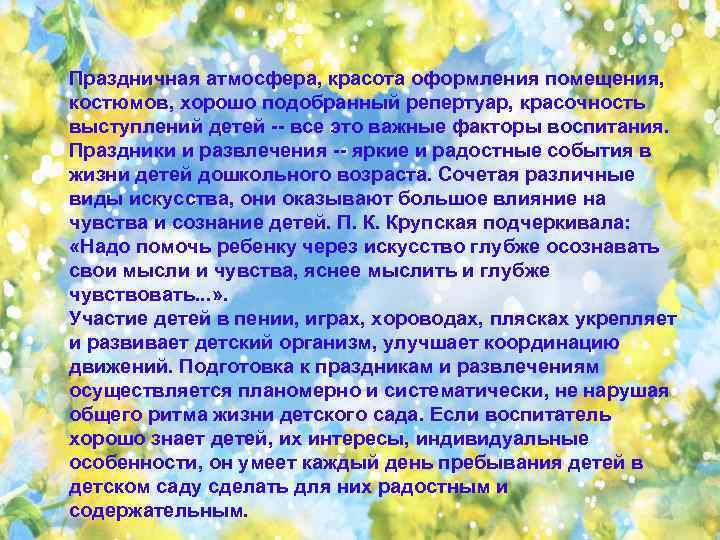 Праздничная атмосфера, красота оформления помещения, костюмов, хорошо подобранный репертуар, красочность выступлений детей -- все это важные факторы воспитания. Праздники и развлечения -- яркие и радостные события в жизни детей дошкольного возраста. Сочетая различные виды искусства, они оказывают большое влияние на чувства и сознание детей. П. К. Крупская подчеркивала: «Надо помочь ребенку через искусство глубже осознавать свои мысли и чувства, яснее мыслить и глубже чувствовать...».
Участие детей в пении, играх, хороводах, плясках укрепляет и развивает детский организм, улучшает координацию движений. Подготовка к праздникам и развлечениям осуществляется планомерно и систематически, не нарушая общего ритма жизни детского сада. Если воспитатель хорошо знает детей, их интересы, индивидуальные особенности, он умеет каждый день пребывания детей в детском саду сделать для них радостным и содержательным.